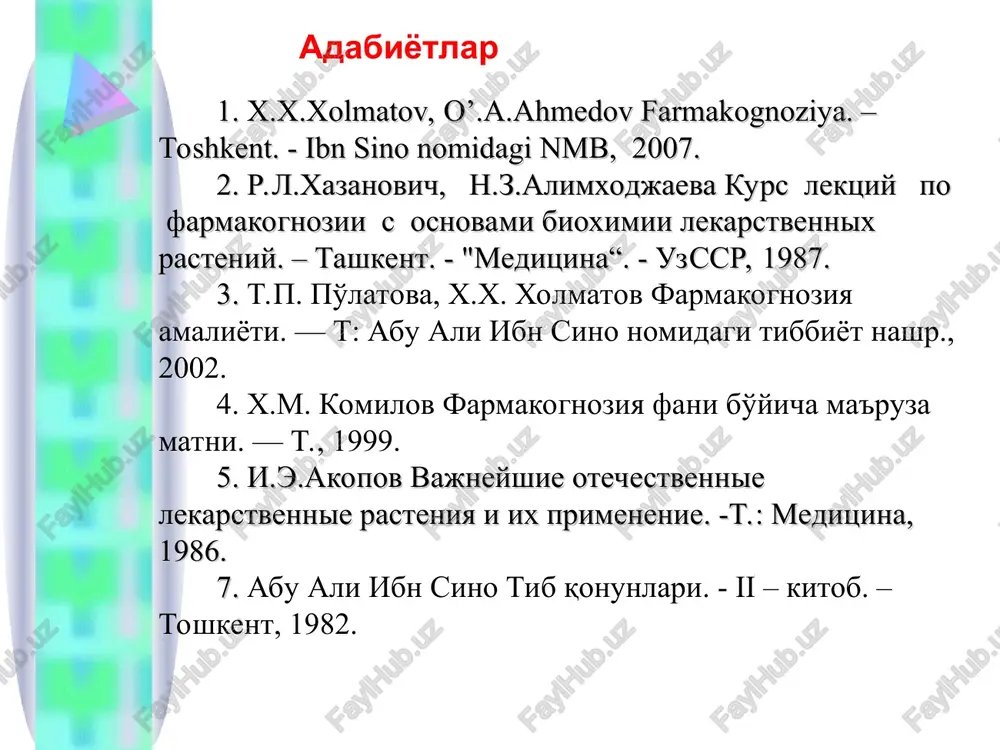 Адабиётлар

1. X.X.Xolmatov, O’.A.Ahmedov Farmakognoziya. – Toshkent. - Ibn Sino nomidagi NMB, 2007.

2. Р.Л.Хазанович, Н.З.Алимходжаева Курс лекций по фармакогнозии с основами биохимии лекарственных растений. – Ташкент. - "Медицина“. - УзССР, 1987.

3. Т.П. Пўлатова, Х.Х. Холматов Фармакогнозия амалиёти. — Т: Абу Али Ибн Сино номидаги тиббиёт нашр., 2002.

4. Х.М. Комилов Фармакогнозия фани бўйича маъруза матни. — Т., 1999.

5. И.Э.Акопов Важнейшие отечественные лекарственные растения и их применение. -Т.: Медицина, 1986.

7. Абу Али Ибн Сино Тиб қонунлари. - II – китоб. – Тошкент, 1982.

FaylHub.uz